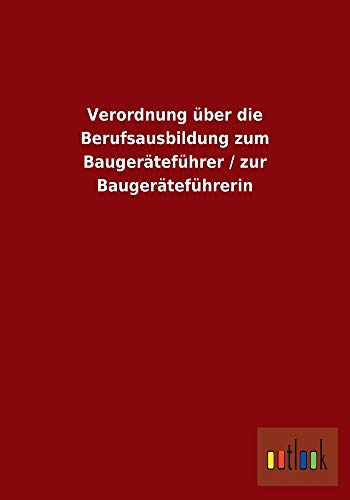 Verordnung über die Berufsausbildung zum Baugeräteführer / zur Baugeräteführerin

outlook